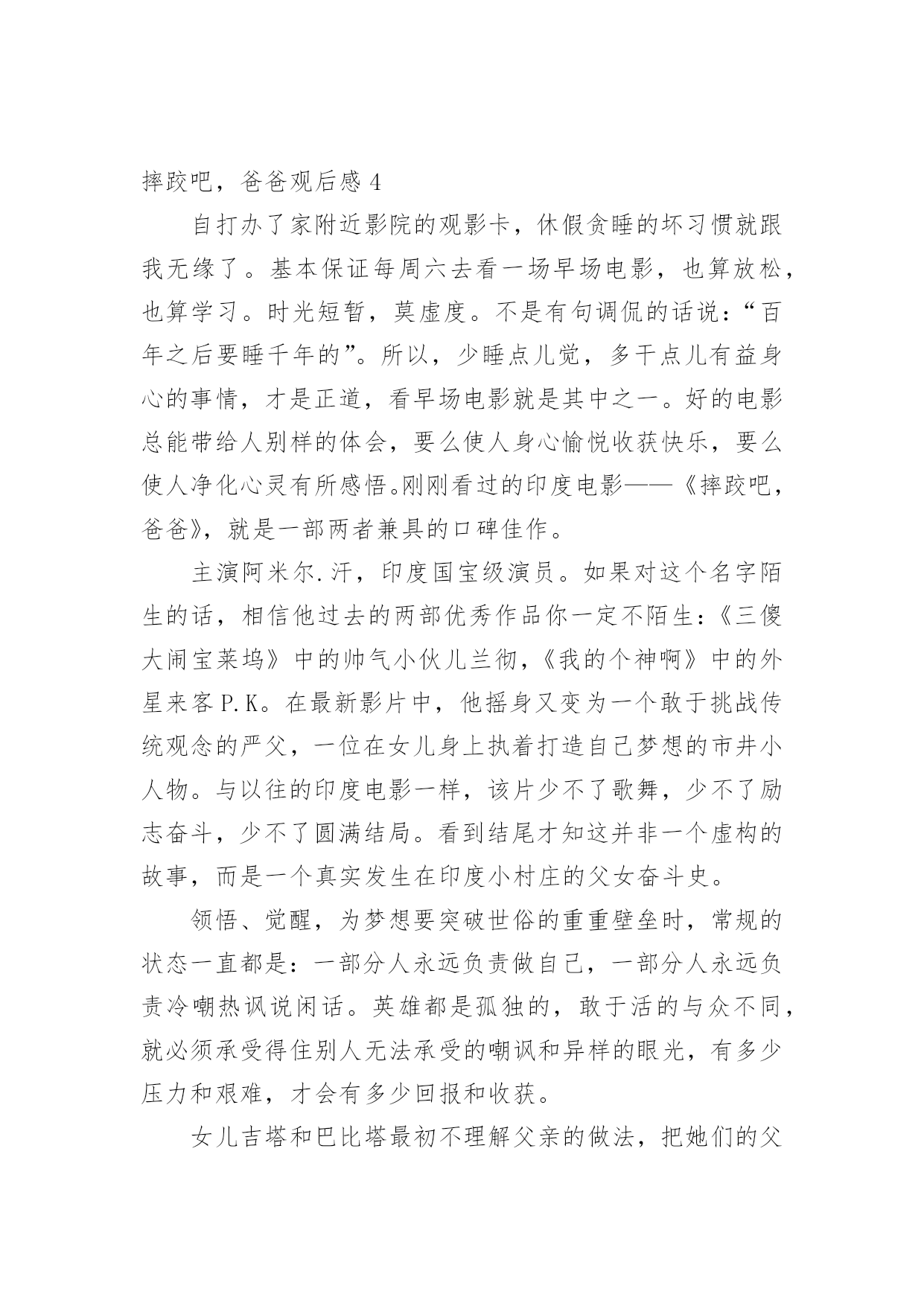 摔跤吧，爸爸观后感 4

自打办了家附近影院的观影卡，休假贪睡的坏习惯就跟我无缘了。基本保证每周六去看一场早场电影，也算放松，也算学习。时光短暂，莫虚度。不是有句调侃的话说：“百年之后要睡千年的”。所以，少睡点儿觉，多干点儿有益身心的事情，才是正道，看早场电影就是其中之一。好的电影总能带给人别样的体会，要么使人身心愉悦收获快乐，要么使人净化心灵有所感悟。刚刚看过的印度电影——《摔跤吧，爸爸》，就是一部两者兼具的口碑佳作。

主演阿米尔.汗，印度国宝级演员。如果对这个名字陌生的话，相信他过去的两部优秀作品你一定不陌生：《三傻大闹宝莱坞》中的帅气小伙儿兰彻，《我的个神啊》中的外星来客 P.K。在最新影片中，他摇身又变为一个敢于挑战传统观念的严父，一位在女儿身上执着打造自己梦想的市井小人物。与以往的印度电影一样，该片少不了歌舞，少不了励志奋斗，少不了圆满结局。看到结尾才知这并非一个虚构的故事，而是一个真实发生在印度小村庄的父女奋斗史。

领悟、觉醒，为梦想要突破世俗的重重壁垒时，常规的状态一直都是：一部分人永远负责做自己，一部分人永远负责冷嘲热讽说闲话。英雄都是孤独的，敢于活的与众不同，就必须承受得住别人无法承受的嘲讽和异样的眼光，有多少压力和艰难，才会有多少回报和收获。

女儿吉塔和巴比塔最初不理解父亲的做法，把她们的父